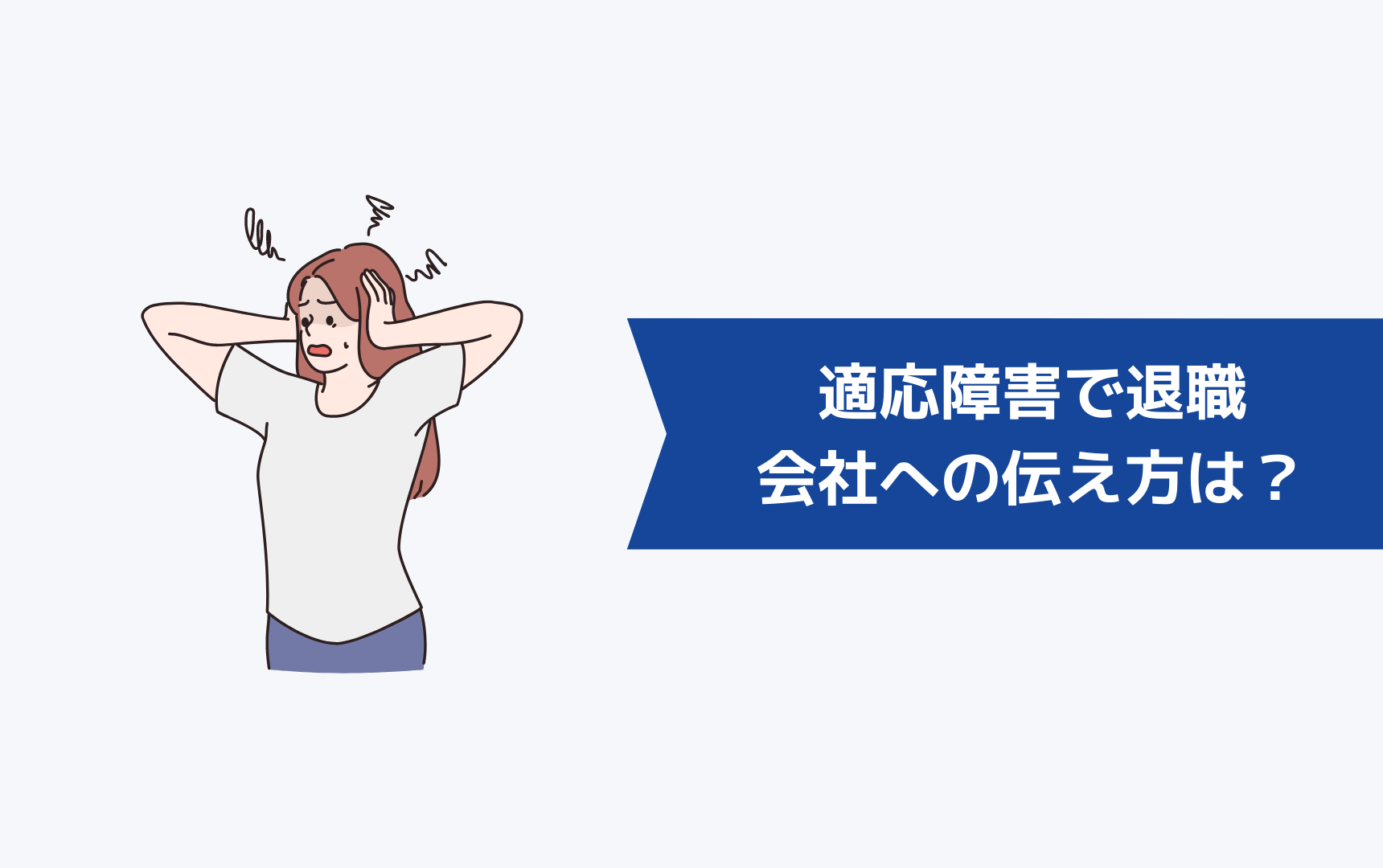 適応障害で退職
会社への伝え方は？